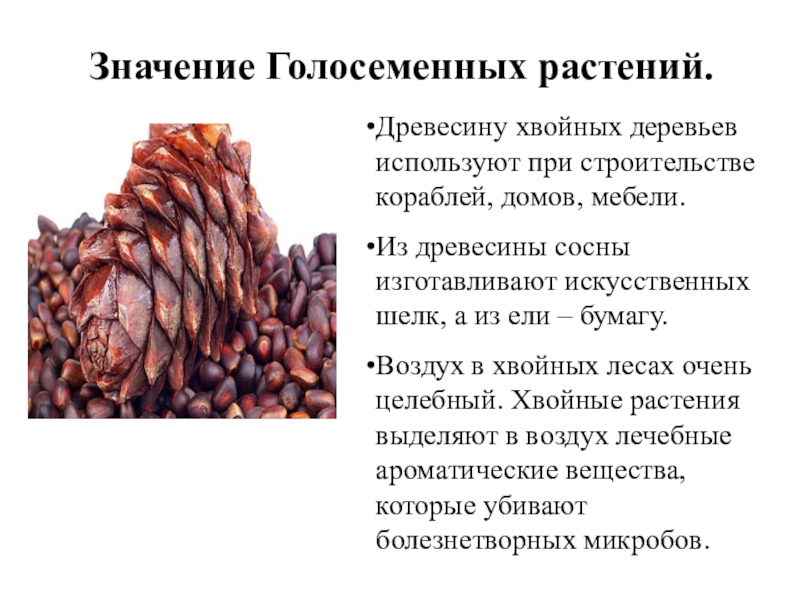 Значение Голосеменных растений.

• Древесину хвойных деревьев используют при строительстве кораблей, домов, мебели.

• Из древесины сосны изготавливают искусственных шелк, а из ели – бумагу.

• Воздух в хвойных лесах очень целебный. Хвойные растения выделяют в воздух лечебные ароматические вещества, которые убивают болезнетворных микробов.